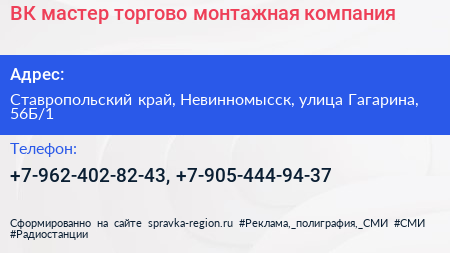 ВК мастер торгово монтажная компания

Адрес:

Ставропольский край, Невинномысск, улица Гагарина, 56Б/1

Телефон:

+7-962-402-82-43, +7-905-444-94-37

Сформированно на сайте spravka-region.ru #Реклама,_полиграфия,_СМИ #СМИ #Радиостанции